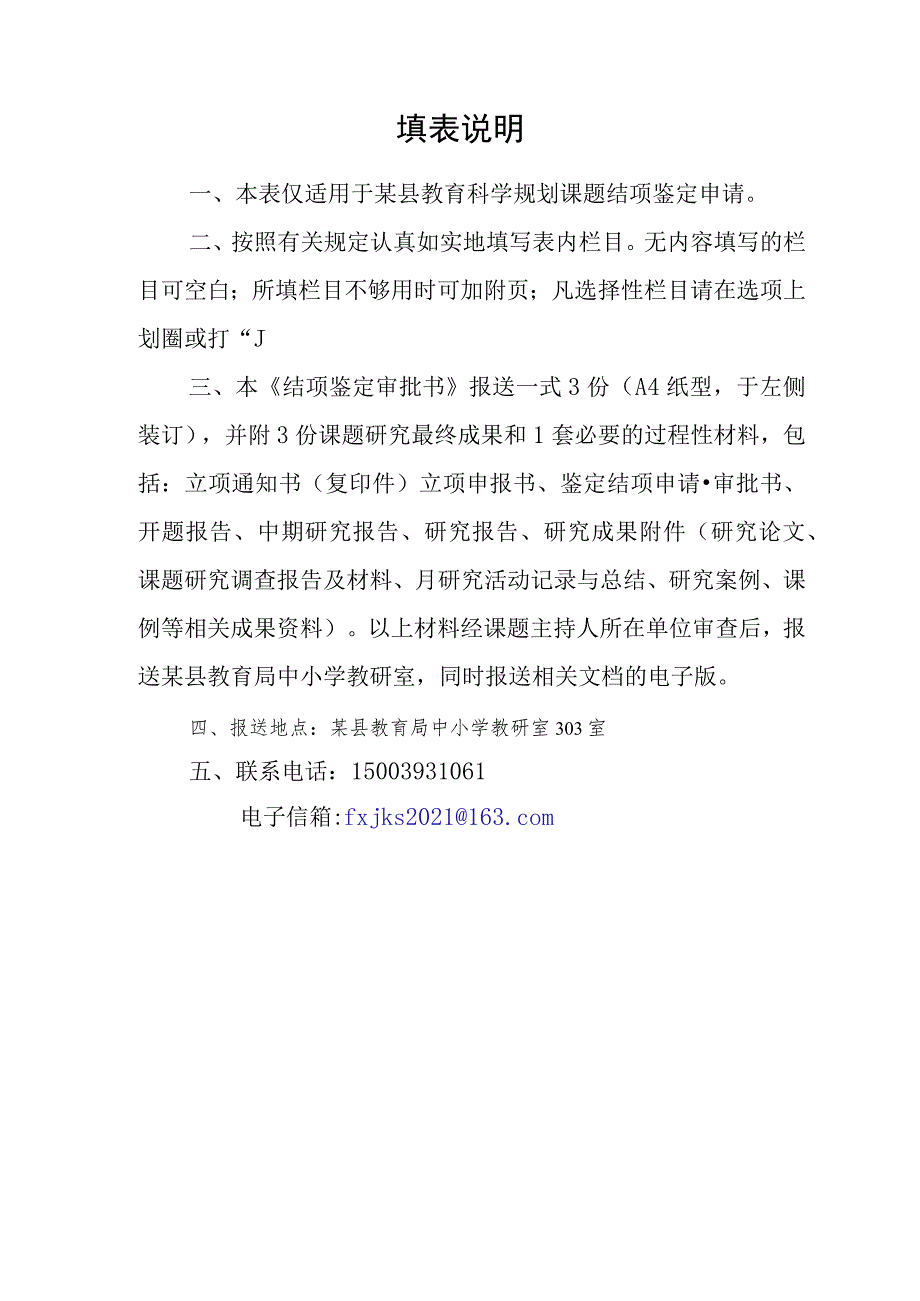 填表说明

一、本表仅适用于某县教育科学规划课题结项鉴定申请。

二、按照有关规定认真如实地填写表内栏目。无内容填写的栏目可空白；所填栏目不够用时可加附页；凡选择性栏目请在选项上划圈或打“J

三、本《结项鉴定审批书》报送一式3份（A4纸型，于左侧装订），并附3份课题研究最终成果和1套必要的过程性材料，包括：立项通知书（复印件）立项申报书、鉴定结项申请•审批书、开题报告、中期研究报告、研究报告、研究成果附件（研究论文、课题研究调查报告及材料、月研究活动记录与总结、研究案例、课例等相关成果资料）。以上材料经课题主持人所在单位审查后，报送某县教育局中小学教研室，同时报送相关文档的电子版。

四、报送地点：某县教育局中小学教研室303室

五、联系电话：15003931061

电子信箱:fxjks2021@163.com